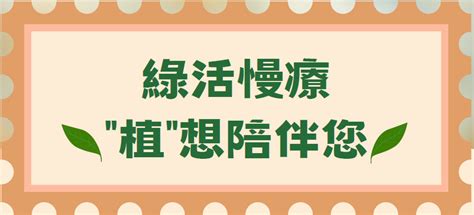 綠活慢療
"植"想陪伴您